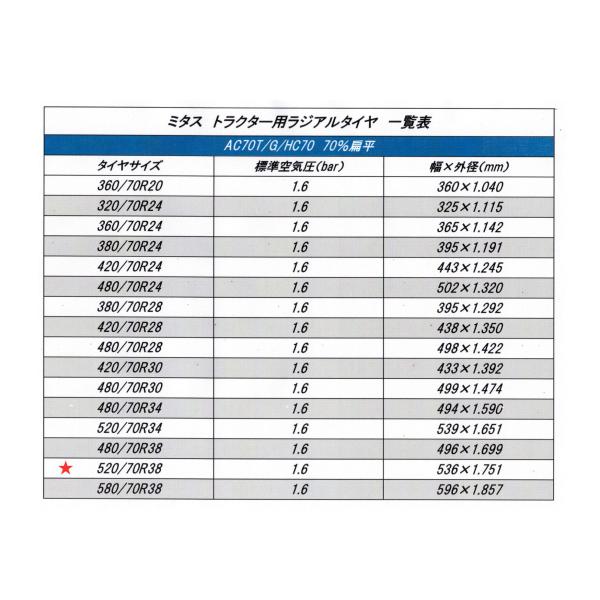 ミタス トラクター用ラジアルタイヤ 一覧表

AC70T/G/HC70 70%扁平

| タイヤサイズ | 標準空気圧(bar) | 幅×外径(mm) |
|---|---|---|
| 360/70R20 | 1.6 | 360×1.040 |
| 320/70R24 | 1.6 | 325×1.115 |
| 360/70R24 | 1.6 | 365×1.142 |
| 380/70R24 | 1.6 | 395×1.191 |
| 420/70R24 | 1.6 | 443×1.245 |
| 480/70R24 | 1.6 | 502×1.320 |
| 380/70R28 | 1.6 | 395×1.292 |
| 420/70R28 | 1.6 | 438×1.350 |
| 480/70R28 | 1.6 | 498×1.422 |
| 420/70R30 | 1.6 | 433×1.392 |
| 480/70R30 | 1.6 | 499×1.474 |
| 480/70R34 | 1.6 | 494×1.590 |
| 520/70R34 | 1.6 | 539×1.651 |
| 480/70R38 | 1.6 | 496×1.699 |
| ★ 520/70R38 | 1.6 | 536×1.751 |
| 580/70R38 | 1.6 | 596×1.857 |